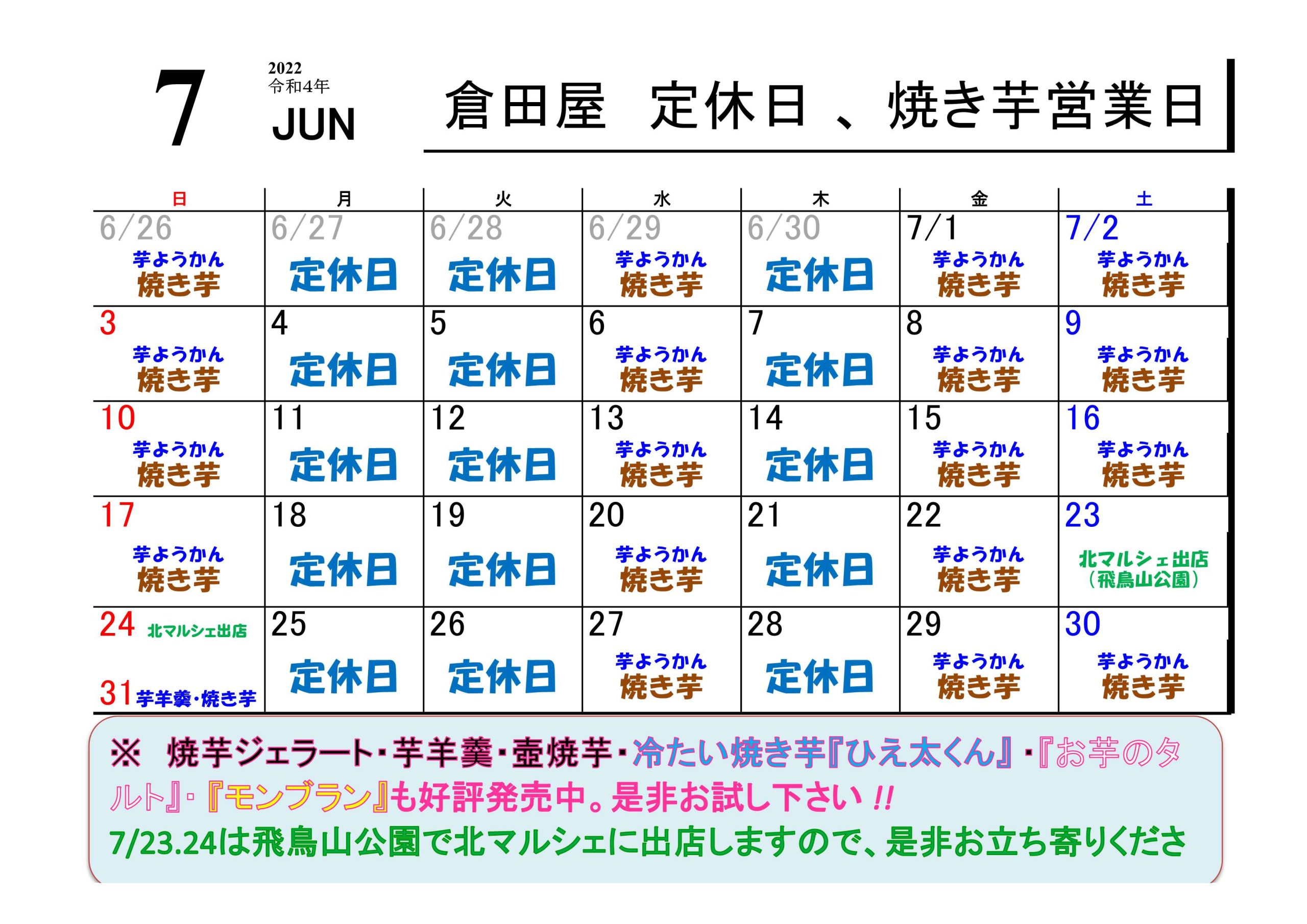 7

2022
令和4年
JUN

倉田屋　定休日 、焼き芋営業日

| 日 | 月 | 火 | 水 | 木 | 金 | 土 |
|---|---|---|---|---|---|---|
| 6/26 芋ようかん 焼き芋 | 6/27 定休日 | 6/28 定休日 | 6/29 芋ようかん 焼き芋 | 6/30 定休日 | 7/1 芋ようかん 焼き芋 | 7/2 芋ようかん 焼き芋 |
| 3 芋ようかん 焼き芋 | 4 定休日 | 5 定休日 | 6 芋ようかん 焼き芋 | 7 定休日 | 8 芋ようかん 焼き芋 | 9 芋ようかん 焼き芋 |
| 10 芋ようかん 焼き芋 | 11 定休日 | 12 定休日 | 13 芋ようかん 焼き芋 | 14 定休日 | 15 芋ようかん 焼き芋 | 16 芋ようかん 焼き芋 |
| 17 芋ようかん 焼き芋 | 18 定休日 | 19 定休日 | 20 芋ようかん 焼き芋 | 21 定休日 | 22 芋ようかん 焼き芋 | 23 北マルシェ出店 （飛鳥山公園） |
| 24 北マルシェ出店 31 芋羊羹・焼き芋 | 25 定休日 | 26 定休日 | 27 芋ようかん 焼き芋 | 28 定休日 | 29 芋ようかん 焼き芋 | 30 芋ようかん 焼き芋 |

※　焼芋ジェラート・芋羊羹・壺焼芋・冷たい焼き芋『ひえ太くん』・『お芋のタルト』・『モンブラン』も好評発売中。是非お試し下さい !!
7/23.24は飛鳥山公園で北マルシェに出店しますので、是非お立ち寄りくださ